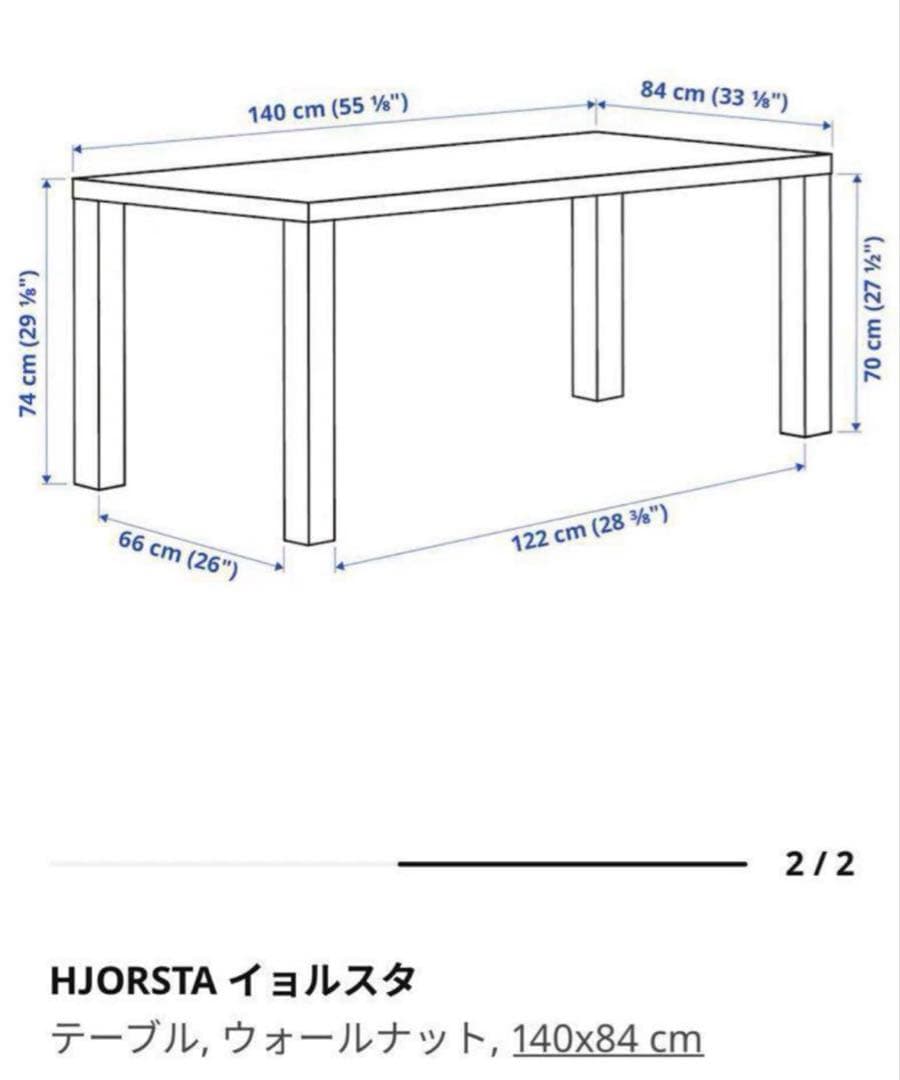 140 cm (55 ⅛")
84 cm (33 ⅛")
74 cm (29 ⅛")
70 cm (27 ½")
66 cm (26")
122 cm (28 ⅜")

2 / 2

HJORSTA イョルスタ
テーブル, ウォールナット, 140x84 cm